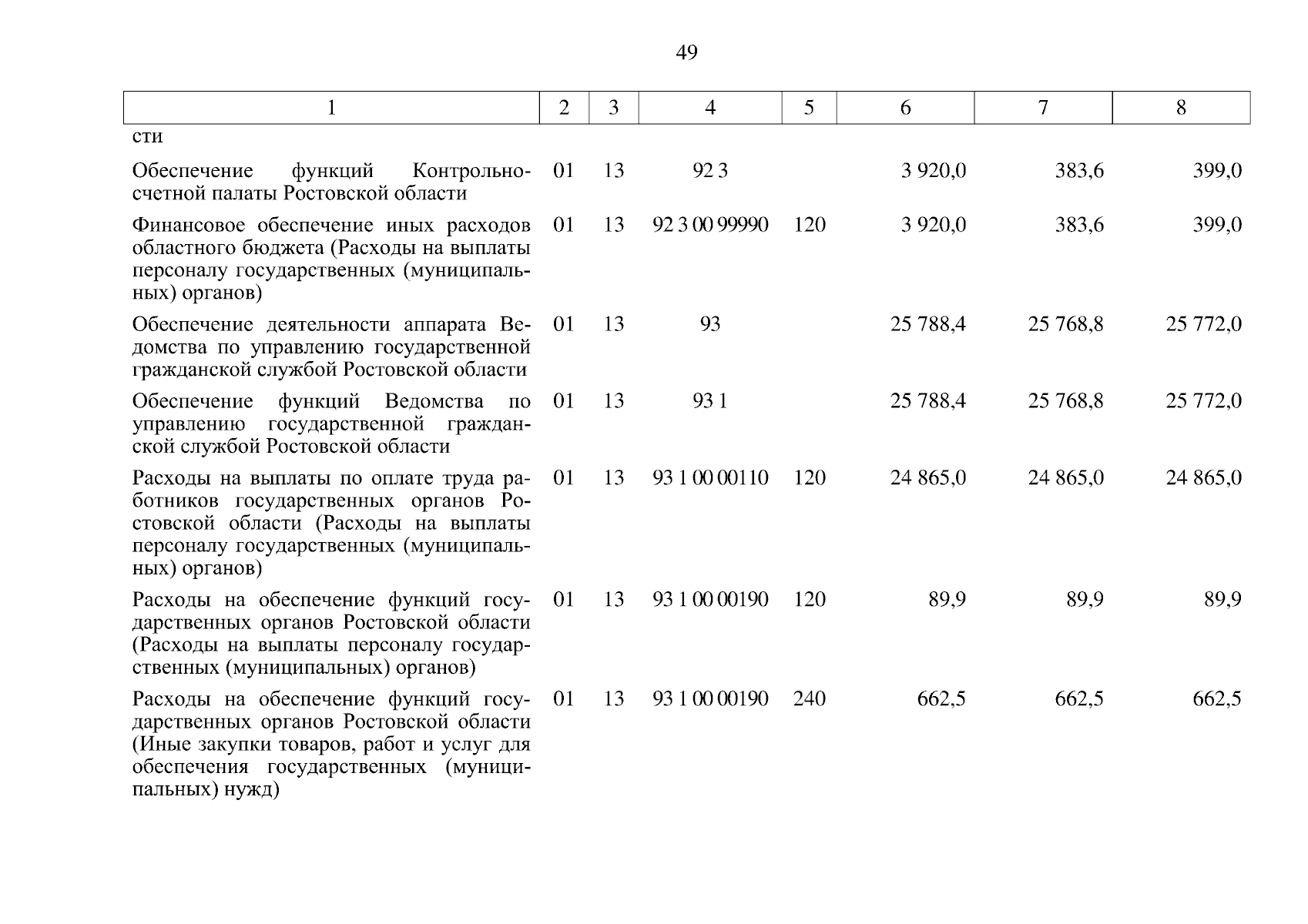 49

| 1 | 2 | 3 | 4 | 5 | 6 | 7 | 8 |
|---|---|---|---|---|---|---|---|
| сти | | | | | | | |
| Обеспечение функций Контрольно-счетной палаты Ростовской области | 01 | 13 | 92 3 | | 3 920,0 | 383,6 | 399,0 |
| Финансовое обеспечение иных расходов областного бюджета (Расходы на выплаты персоналу государственных (муниципальных) органов) | 01 | 13 | 92 3 00 99990 | 120 | 3 920,0 | 383,6 | 399,0 |
| Обеспечение деятельности аппарата Ведомства по управлению государственной гражданской службой Ростовской области | 01 | 13 | 93 | | 25 788,4 | 25 768,8 | 25 772,0 |
| Обеспечение функций Ведомства по управлению государственной гражданской службой Ростовской области | 01 | 13 | 93 1 | | 25 788,4 | 25 768,8 | 25 772,0 |
| Расходы на выплаты по оплате труда работников государственных органов Ростовской области (Расходы на выплаты персоналу государственных (муниципальных) органов) | 01 | 13 | 93 1 00 00110 | 120 | 24 865,0 | 24 865,0 | 24 865,0 |
| Расходы на обеспечение функций государственных органов Ростовской области (Расходы на выплаты персоналу государственных (муниципальных) органов) | 01 | 13 | 93 1 00 00190 | 120 | 89,9 | 89,9 | 89,9 |
| Расходы на обеспечение функций государственных органов Ростовской области (Иные закупки товаров, работ и услуг для обеспечения государственных (муниципальных) нужд) | 01 | 13 | 93 1 00 00190 | 240 | 662,5 | 662,5 | 662,5 |